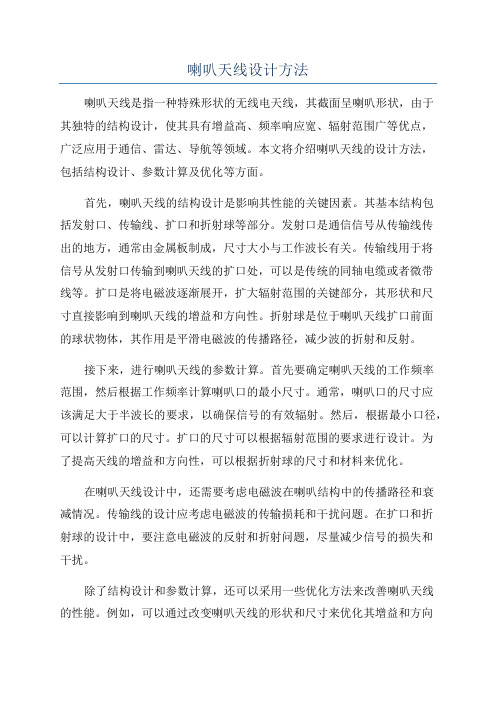 喇叭天线设计方法

喇叭天线是指一种特殊形状的无线电天线，其截面呈喇叭形状，由于其独特的结构设计，使其具有增益高、频率响应宽、辐射范围广等优点，广泛应用于通信、雷达、导航等领域。本文将介绍喇叭天线的设计方法，包括结构设计、参数计算及优化等方面。

首先，喇叭天线的结构设计是影响其性能的关键因素。其基本结构包括发射口、传输线、扩口和折射球等部分。发射口是通信信号从传输线传出的地方，通常由金属板制成，尺寸大小与工作波长有关。传输线用于将信号从发射口传输到喇叭天线的扩口处，可以是传统的同轴电缆或者微带线等。扩口是将电磁波逐渐展开，扩大辐射范围的关键部分，其形状和尺寸直接影响到喇叭天线的增益和方向性。折射球是位于喇叭天线扩口前面的球状物体，其作用是平滑电磁波的传播路径，减少波的折射和反射。

接下来，进行喇叭天线的参数计算。首先要确定喇叭天线的工作频率范围，然后根据工作频率计算喇叭口的最小尺寸。通常，喇叭口的尺寸应该满足大于半波长的要求，以确保信号的有效辐射。然后，根据最小口径，可以计算扩口的尺寸。扩口的尺寸可以根据辐射范围的要求进行设计。为了提高天线的增益和方向性，可以根据折射球的尺寸和材料来优化。

在喇叭天线设计中，还需要考虑电磁波在喇叭结构中的传播路径和衰减情况。传输线的设计应考虑电磁波的传输损耗和干扰问题。在扩口和折射球的设计中，要注意电磁波的反射和折射问题，尽量减少信号的损失和干扰。

除了结构设计和参数计算，还可以采用一些优化方法来改善喇叭天线的性能。例如，可以通过改变喇叭天线的形状和尺寸来优化其增益和方向